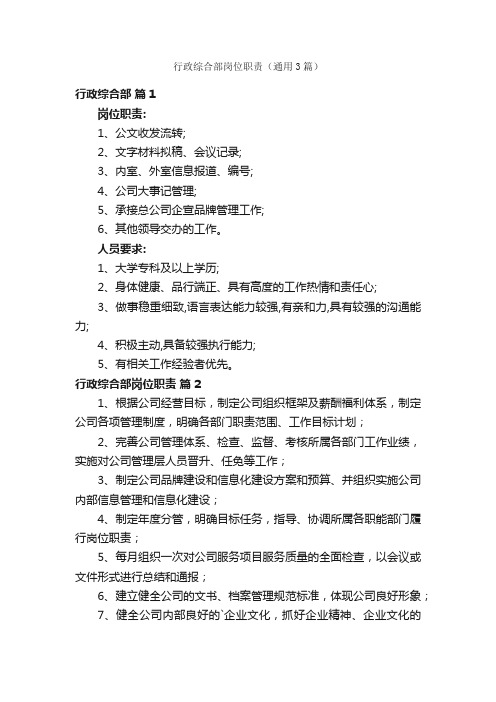 行政综合部岗位职责（通用3篇）

行政综合部 篇1

岗位职责:

1、公文收发流转;

2、文字材料拟稿、会议记录;

3、内室、外室信息报道、编号;

4、公司大事记管理;

5、承接总公司企宣品牌管理工作;

6、其他领导交办的工作。

人员要求:

1、大学专科及以上学历;

2、身体健康、品行端正、具有高度的工作热情和责任心;

3、做事稳重细致,语言表达能力较强,有亲和力,具有较强的沟通能力;

4、积极主动,具备较强执行能力;

5、有相关工作经验者优先。

行政综合部岗位职责 篇2

1、根据公司经营目标，制定公司组织框架及薪酬福利体系，制定公司各项管理制度，明确各部门职责范围、工作目标计划；

2、完善公司管理体系、检查、监督、考核所属各部门工作业绩，实施对公司管理层人员晋升、任免等工作；

3、制定公司品牌建设和信息化建设方案和预算、并组织实施公司内部信息管理和信息化建设；

4、制定年度分管，明确目标任务，指导、协调所属各职能部门履行岗位职责；

5、每月组织一次对公司服务项目服务质量的全面检查，以会议或文件形式进行总结和通报；

6、建立健全公司的文书、档案管理规范标准，体现公司良好形象；

7、健全公司内部良好的`企业文化，抓好企业精神、企业文化的